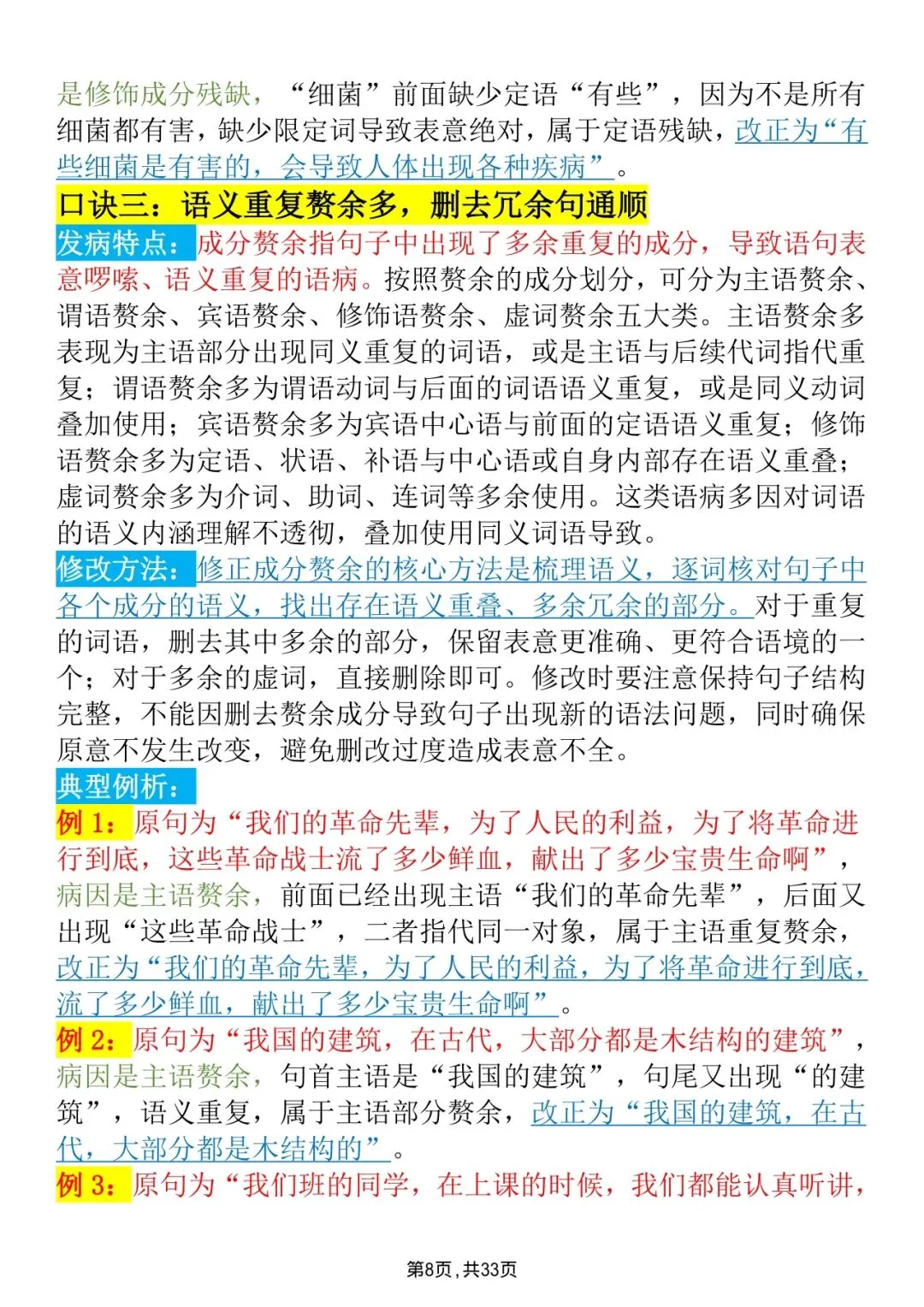 是修饰成分残缺，“细菌”前面缺少定语“有些”，因为不是所有细菌都有害，缺少限定词导致表意绝对，属于定语残缺，改正为“有些细菌是有害的，会导致人体出现各种疾病”。

口诀三：语义重复赘余多，删去冗余句通顺

发病特点：成分赘余指句子中出现了多余重复的成分，导致语句表意啰嗦、语义重复的语病。按照赘余的成分划分，可分为主语赘余、谓语赘余、宾语赘余、修饰语赘余、虚词赘余五大类。主语赘余多表现为主语部分出现同义重复的词语，或是主语与后续代词指代重复；谓语赘余多为谓语动词与后面的词语语义重复，或是同义动词叠加使用；宾语赘余多为宾语中心语与前面的定语语义重复；修饰语赘余多为定语、状语、补语与中心语或自身内部存在语义重叠；虚词赘余多为介词、助词、连词等多余使用。这类语病多因对词语的语义内涵理解不透彻，叠加使用同义词语导致。

修改方法：修正成分赘余的核心方法是梳理语义，逐词核对句子中各个成分的语义，找出存在语义重叠、多余冗余的部分。对于重复的词语，删去其中多余的部分，保留表意更准确、更符合语境的一个；对于多余的虚词，直接删除即可。修改时要注意保持句子结构完整，不能因删去赘余成分导致句子出现新的语法问题，同时确保原意不发生改变，避免删改过度造成表意不全。

典型例析：

例1：原句为“我们的革命先辈，为了人民的利益，为了将革命进行到底，这些革命战士流了多少鲜血，献出了多少宝贵生命啊”，病因是主语赘余，前面已经出现主语“我们的革命先辈”，后面又出现“这些革命战士”，二者指代同一对象，属于主语重复赘余，改正为“我们的革命先辈，为了人民的利益，为了将革命进行到底，流了多少鲜血，献出了多少宝贵生命啊”。

例2：原句为“我国的建筑，在古代，大部分都是木结构的建筑”，病因是主语赘余，句首主语是“我国的建筑”，句尾又出现“的建筑”，语义重复，属于主语部分赘余，改正为“我国的建筑，在古代，大部分都是木结构的”。

例3：原句为“我们班的同学，在上课的时候，我们都能认真听讲，

第8页，共33页